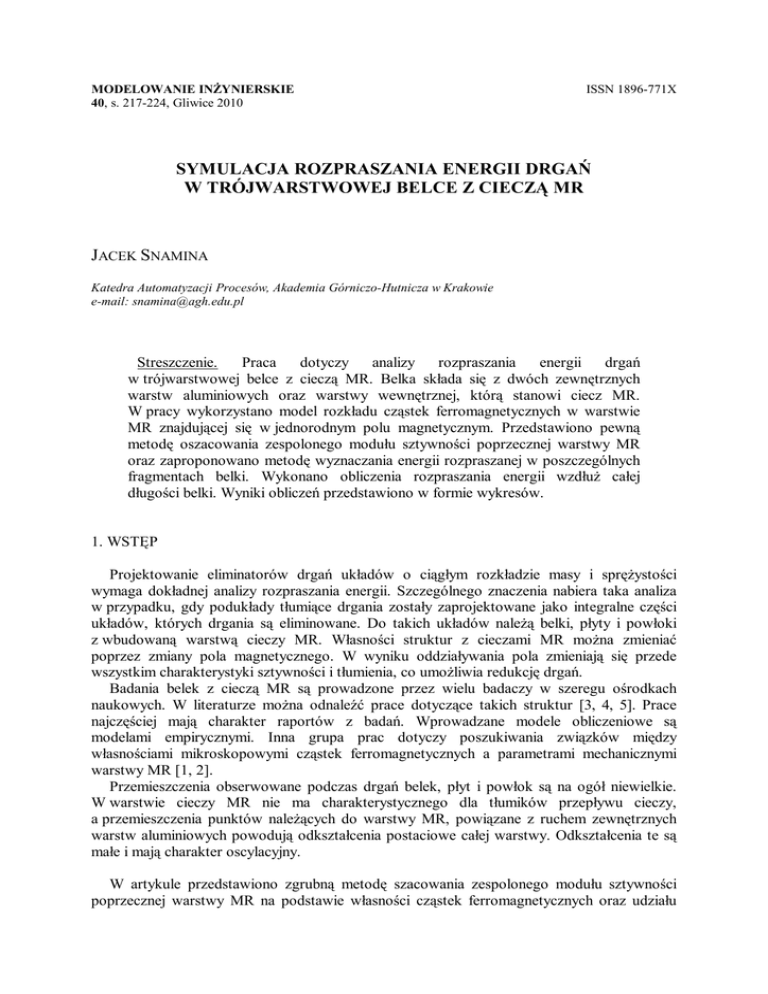 MODELOWANIE INŻYNIERSKIE
40, s. 217-224, Gliwice 2010

ISSN 1896-771X

SYMULACJA ROZPRASZANIA ENERGII DRGAŃ
W TRÓJWARSTWOWEJ BELCE Z CIECZĄ MR

JACEK SNAMINA

Katedra Automatyzacji Procesów, Akademia Górniczo-Hutnicza w Krakowie
e-mail: snamina@agh.edu.pl

Streszczenie. Praca dotyczy analizy rozpraszania energii drgań w trójwarstwowej belce z cieczą MR. Belka składa się z dwóch zewnętrznych warstw aluminiowych oraz warstwy wewnętrznej, którą stanowi ciecz MR. W pracy wykorzystano model rozkładu cząstek ferromagnetycznych w warstwie MR znajdującej się w jednorodnym polu magnetycznym. Przedstawiono pewną metodę oszacowania zespolonego modułu sztywności poprzecznej warstwy MR oraz zaproponowano metodę wyznaczania energii rozpraszanej w poszczególnych fragmentach belki. Wykonano obliczenia rozpraszania energii wzdłuż całej długości belki. Wyniki obliczeń przedstawiono w formie wykresów.

1. WSTĘP

Projektowanie eliminatorów drgań układów o ciągłym rozkładzie masy i sprężystości wymaga dokładnej analizy rozpraszania energii. Szczególnego znaczenia nabiera taka analiza w przypadku, gdy podukłady tłumiące drgania zostały zaprojektowane jako integralne części układów, których drgania są eliminowane. Do takich układów należą belki, płyty i powłoki z wbudowaną warstwą cieczy MR. Własności struktur z cieczami MR można zmieniać poprzez zmiany pola magnetycznego. W wyniku oddziaływania pola zmieniają się przede wszystkim charakterystyki sztywności i tłumienia, co umożliwia redukcję drgań.
Badania belek z cieczą MR są prowadzone przez wielu badaczy w szeregu ośrodkach naukowych. W literaturze można odnaleźć prace dotyczące takich struktur [3, 4, 5]. Prace najczęściej mają charakter raportów z badań. Wprowadzane modele obliczeniowe są modelami empirycznymi. Inna grupa prac dotyczy poszukiwania związków między własnościami mikroskopowymi cząstek ferromagnetycznych a parametrami mechanicznymi warstwy MR [1, 2].
Przemieszczenia obserwowane podczas drgań belek, płyt i powłok są na ogół niewielkie. W warstwie cieczy MR nie ma charakterystycznego dla tłumików przepływu cieczy, a przemieszczenia punktów należących do warstwy MR, powiązane z ruchem zewnętrznych warstw aluminiowych powodują odkształcenia postaciowe całej warstwy. Odkształcenia te są małe i mają charakter oscylacyjny.

W artykule przedstawiono zgrubną metodę szacowania zespolonego modułu sztywności poprzecznej warstwy MR na podstawie własności cząstek ferromagnetycznych oraz udziału